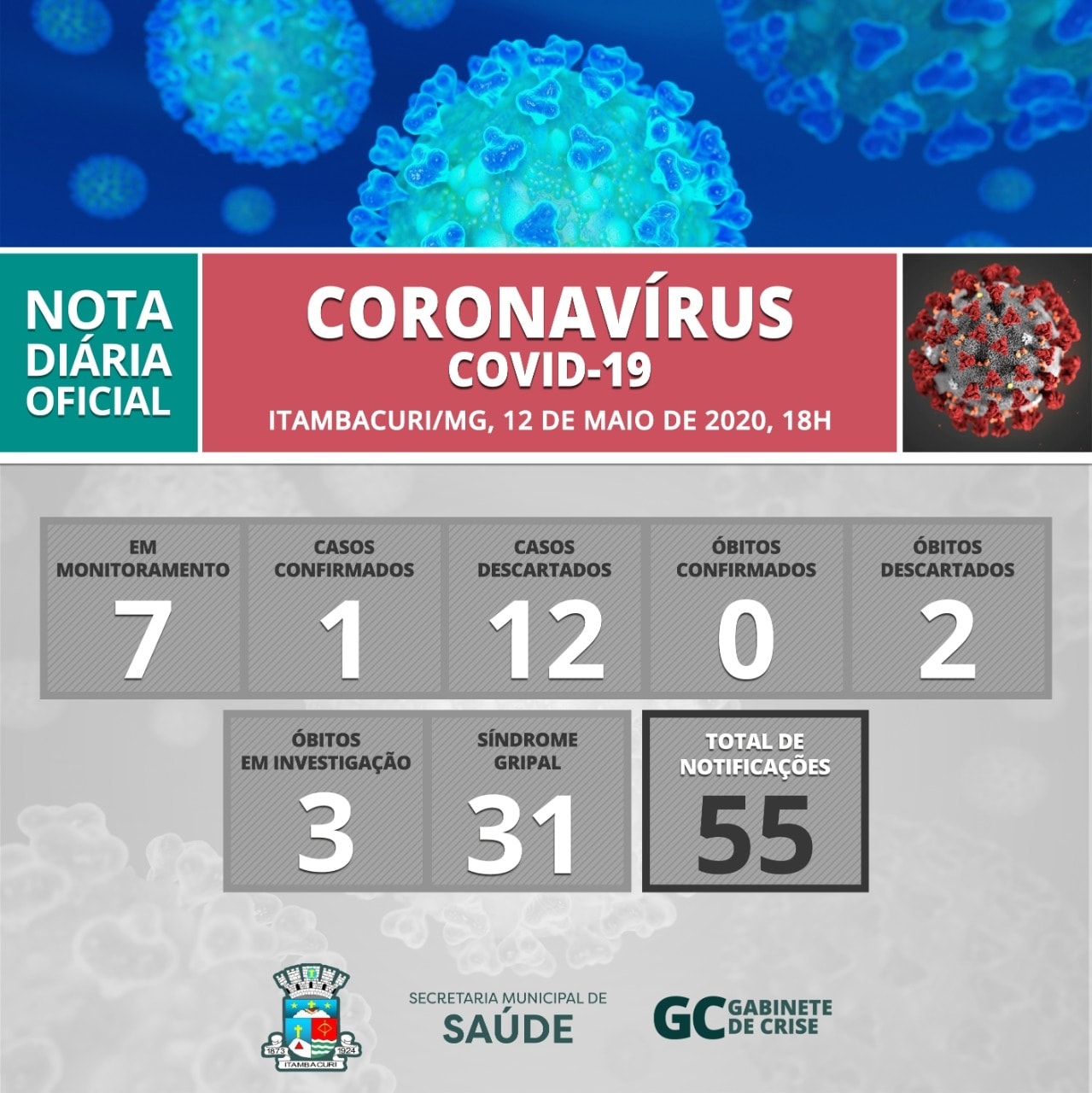 NOTA
DIÁRIA
OFICIAL

CORONAVÍRUS
COVID-19
ITAMBACURI/MG, 12 DE MAIO DE 2020, 18H

EM
MONITORAMENTO
7

CASOS
CONFIRMADOS
1

CASOS
DESCARTADOS
12

ÓBITOS
CONFIRMADOS
0

ÓBITOS
DESCARTADOS
2

ÓBITOS
EM INVESTIGAÇÃO
3

SÍNDROME
GRIPAL
31

TOTAL DE
NOTIFICAÇÕES
55

1873 1924
ITAMBACURI

SECRETARIA MUNICIPAL DE
SAÚDE

GC GABINETE
DE CRISE